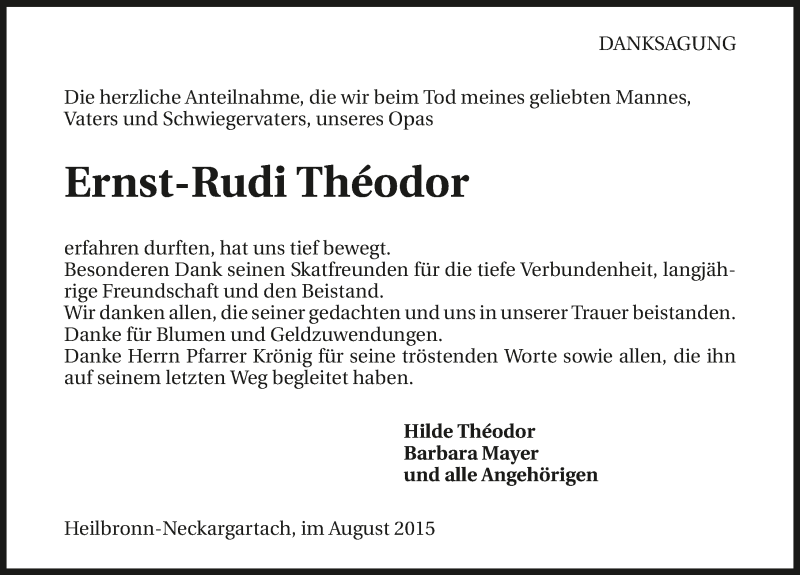 DANKSAGUNG

Die herzliche Anteilnahme, die wir beim Tod meines geliebten Mannes, Vaters und Schwiegervaters, unseres Opas

Ernst-Rudi Théodor

erfahren durften, hat uns tief bewegt.
Besonderen Dank seinen Skatfreunden für die tiefe Verbundenheit, langjährige Freundschaft und den Beistand.
Wir danken allen, die seiner gedachten und uns in unserer Trauer beistanden.
Danke für Blumen und Geldzuwendungen.
Danke Herrn Pfarrer Krönig für seine tröstenden Worte sowie allen, die ihn auf seinem letzten Weg begleitet haben.

Hilde Théodor
Barbara Mayer
und alle Angehörigen

Heilbronn-Neckargartach, im August 2015